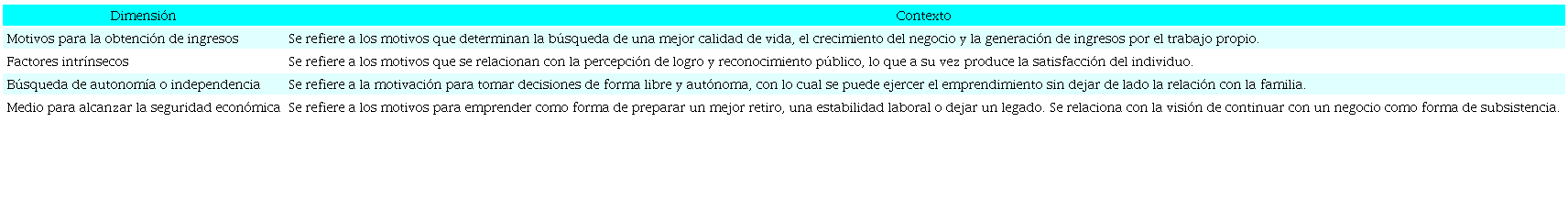 | Dimensión | Contexto |
|---|---|
| Motivos para la obtención de ingresos | Se refiere a los motivos que determinan la búsqueda de una mejor calidad de vida, el crecimiento del negocio y la generación de ingresos por el trabajo propio. |
| Factores intrínsecos | Se refiere a los motivos que se relacionan con la percepción de logro y reconocimiento público, lo que a su vez produce la satisfacción del individuo. |
| Búsqueda de autonomía o independencia | Se refiere a la motivación para tomar decisiones de forma libre y autónoma, con lo cual se puede ejercer el emprendimiento sin dejar de lado la relación con la familia. |
| Medio para alcanzar la seguridad económica | Se refiere a los motivos para emprender como forma de preparar un mejor retiro, una estabilidad laboral o dejar un legado. Se relaciona con la visión de continuar con un negocio como forma de subsistencia. |